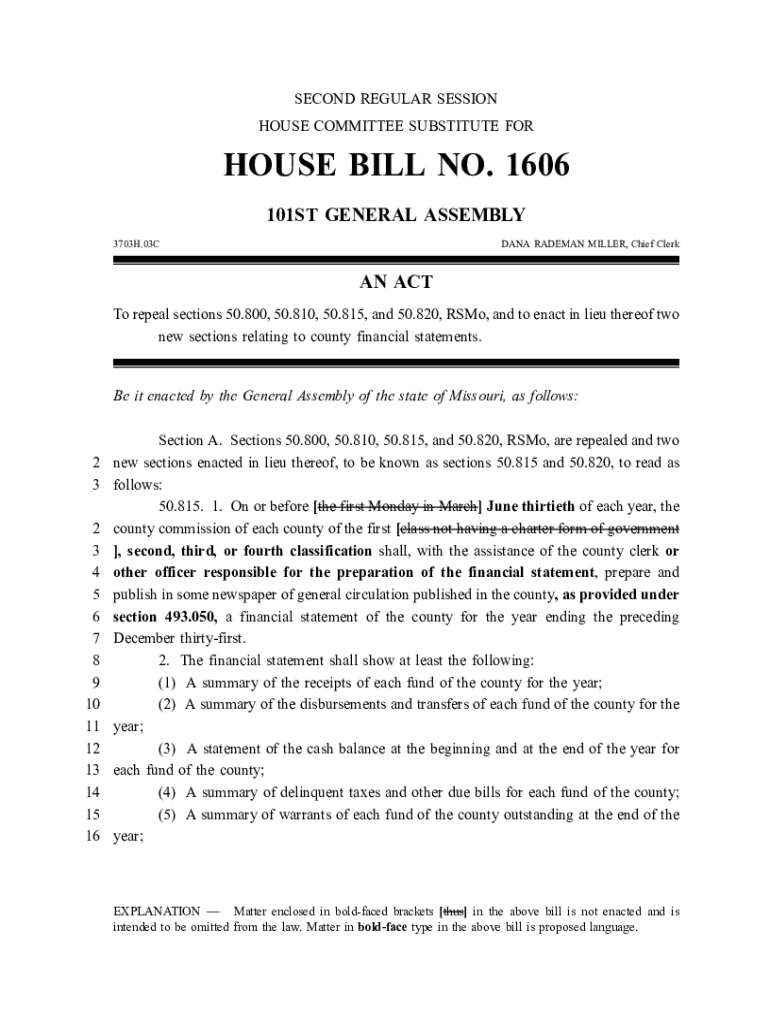 SECOND REGULAR SESSION

HOUSE COMMITTEE SUBSTITUTE FOR

HOUSE BILL NO. 1606

101ST GENERAL ASSEMBLY

3703H.03C

DANA RADEMAN MILLER, Chief Clerk

AN ACT

To repeal sections 50.800, 50.810, 50.815, and 50.820, RSMo, and to enact in lieu thereof two new sections relating to county financial statements.

Be it enacted by the General Assembly of the state of Missouri, as follows:

Section A. Sections 50.800, 50.810, 50.815, and 50.820, RSMo, are repealed and two 2 new sections enacted in lieu thereof, to be known as sections 50.815 and 50.820, to read as 3 follows:

50.815. 1. On or before [the first Monday in March] June thirtieth of each year, the 2 county commission of each county of the first [class not having a charter form of government 3 ], second, third, or fourth classification shall, with the assistance of the county clerk or 4 other officer responsible for the preparation of the financial statement, prepare and 5 publish in some newspaper of general circulation published in the county, as provided under 6 section 493.050, a financial statement of the county for the year ending the preceding 7 December thirty-first.

8 2. The financial statement shall show at least the following:

9 (1) A summary of the receipts of each fund of the county for the year;

10 (2) A summary of the disbursements and transfers of each fund of the county for the 11 year;

12 (3) A statement of the cash balance at the beginning and at the end of the year for 13 each fund of the county;

14 (4) A summary of delinquent taxes and other due bills for each fund of the county;

15 (5) A summary of warrants of each fund of the county outstanding at the end of the 16 year;

EXPLANATION — Matter enclosed in bold-faced brackets [thus] in the above bill is not enacted and is intended to be omitted from the law. Matter in bold-face type in the above bill is proposed language.